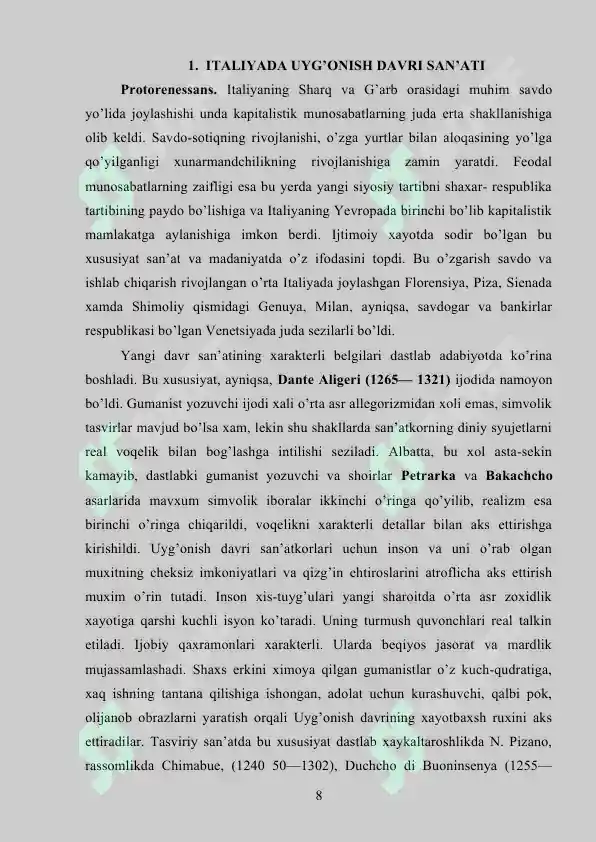 1. ITALIYADA UYG'ONISH DAVRI SAN'ATI

Protorenessans. Italiyaning Sharq va G'arb orasidagi muhim savdo yo'lida joylashishi unda kapitalistik munosabatlarning juda erta shakllanishiga olib keldi. Savdo-sotiqning rivojlanishi, o'zga yurtlar bilan aloqasining yo'lga qo'yilganligi xunarmandchilikning rivojlanishiga zamin yaratdi. Feodal munosabatlarning zaifligi esa bu yerda yangi siyosiy tartibni shaxar- respublika tartibining paydo bo'lishiga va Italiyaning Yevropada birinchi bo'lib kapitalistik mamlakatga aylanishiga imkon berdi. Ijtimoiy xayotda sodir bo'lgan bu xususiyat san'at va madaniyatda o'z ifodasini topdi. Bu o'zgarish savdo va ishlab chiqarish rivojlangan o'rta Italiyada joylashgan Florensiya, Piza, Sienada xamda Shimoliy qismidagi Genuya, Milan, ayniqsa, savdogar va bankirlar respublikasi bo'lgan Venetsiyada juda sezilarli bo'ldi.

Yangi davr san'atining xarakterli belgilari dastlab adabiyotda ko'rina boshladi. Bu xususiyat, ayniqsa, Dante Aligeri (1265— 1321) ijodida namoyon bo'ldi. Gumanist yozuvchi ijodi xali o'rta asr allegorizmidan xoli emas, simvolik tasvirlar mavjud bo'lsa xam, lekin shu shakllarda san'atkorning diniy syujetlarni real voqelik bilan bog'lashga intilishi seziladi. Albatta, bu xol asta-sekin kamayib, dastlabki gumanist yozuvchi va shoirlar Petrarka va Bakachcho asarlarida mavxum simvolik iboralar ikkinchi o'ringa qo'yilib, realizm esa birinchi o'ringa chiqarildi, voqelikni xarakterli detallar bilan aks ettirishga kirishildi. Uyg'onish davri san'atkorlari uchun inson va uni o'rab olgan muxitning cheksiz imkoniyatlari va qizg'in ehtiroslarini atroflicha aks ettirish muxim o'rin tutadi. Inson xis-tuyg'ulari yangi sharoitda o'rta asr zoxidlik xayotiga qarshi kuchli isyon ko'taradi. Uning turmush quvonchlari real talkin etiladi. Ijobiy qaxramonlari xarakterli. Ularda beqiyos jasorat va mardlik mujassamlashadi. Shaxs erkini ximoya qilgan gumanistlar o'z kuch-qudratiga, xaq ishning tantana qilishiga ishongan, adolat uchun kurashuvchi, qalbi pok, olijanob obrazlarni yaratish orqali Uyg'onish davrining xayotbaxsh ruxini aks ettiradilar. Tasviriy san'atda bu xususiyat dastlab xaykaltaroshlikda N. Pizano, rassomlikda Chimabue, (1240 50—1302), Duchcho di Buoninsenya (1255—

8